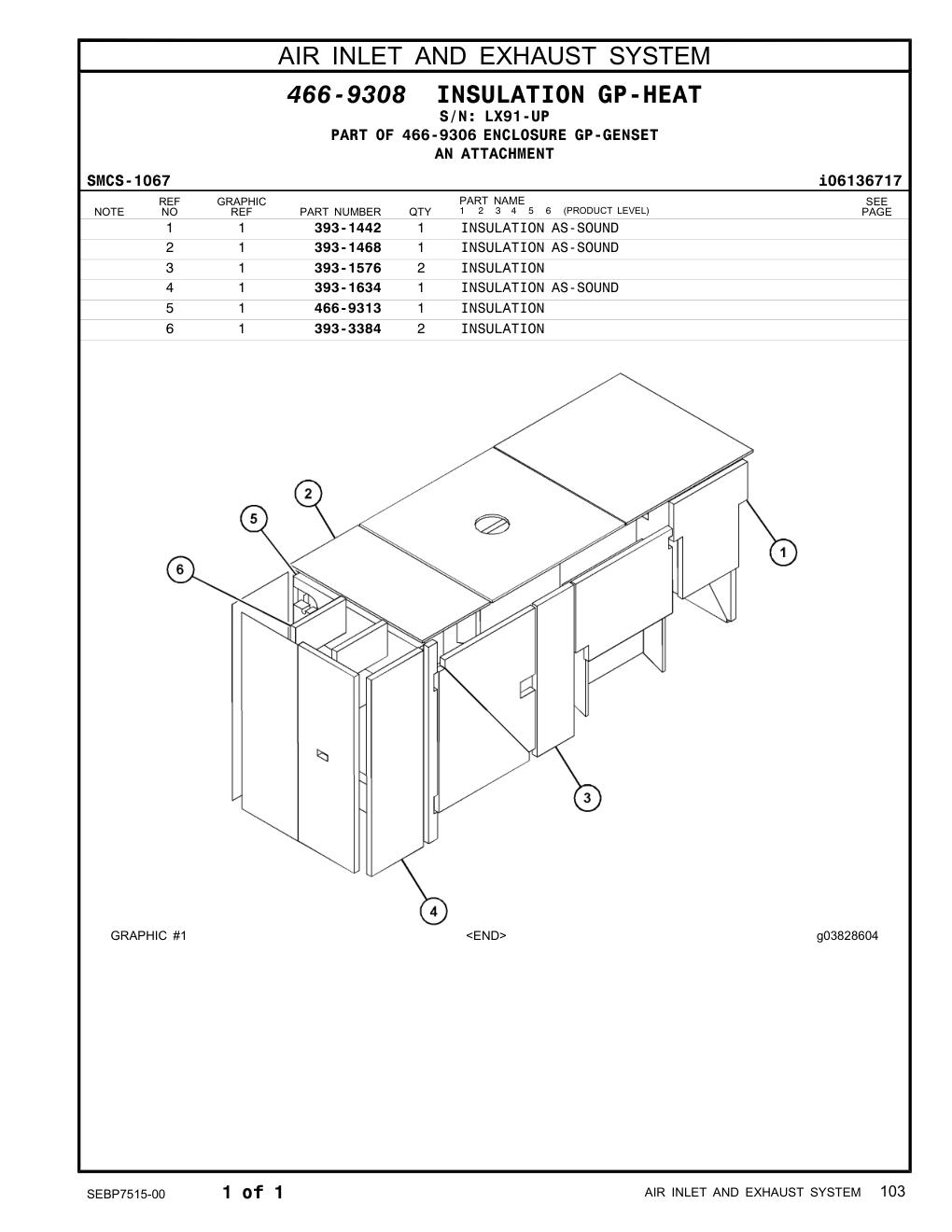 AIR INLET AND EXHAUST SYSTEM

466-9308 INSULATION GP-HEAT
S/N: LX91-UP
PART OF 466-9306 ENCLOSURE GP-GENSET
AN ATTACHMENT

SMCS-1067 i06136717

| NOTE | REF NO | GRAPHIC REF | PART NUMBER | QTY | PART NAME 1 2 3 4 5 6 (PRODUCT LEVEL) | SEE PAGE |
|---|---|---|---|---|---|---|
| | 1 | 1 | 393-1442 | 1 | INSULATION AS-SOUND | |
| | 2 | 1 | 393-1468 | 1 | INSULATION AS-SOUND | |
| | 3 | 1 | 393-1576 | 2 | INSULATION | |
| | 4 | 1 | 393-1634 | 1 | INSULATION AS-SOUND | |
| | 5 | 1 | 466-9313 | 1 | INSULATION | |
| | 6 | 1 | 393-3384 | 2 | INSULATION | |

2
5
6
1
3
4

GRAPHIC #1 <END> g03828604

SEBP7515-00 1 of 1 AIR INLET AND EXHAUST SYSTEM 103